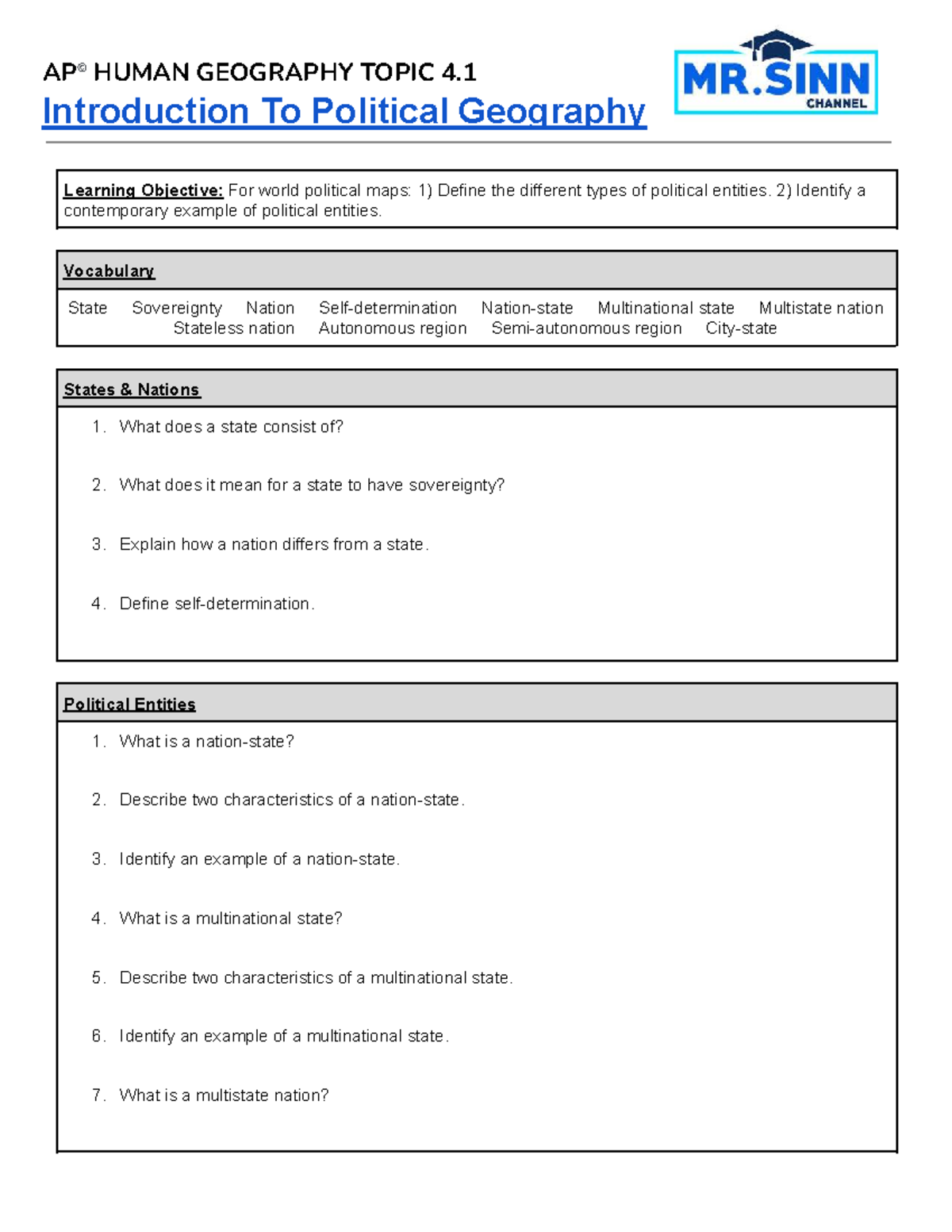 AP® HUMAN GEOGRAPHY TOPIC 4.1
Introduction To Political Geography

MR.SINN
CHANNEL

Learning Objective: For world political maps: 1) Define the different types of political entities. 2) Identify a contemporary example of political entities.

Vocabulary

State Sovereignty Nation Self-determination Nation-state Multinational state Multistate nation Stateless nation Autonomous region Semi-autonomous region City-state

States & Nations

1. What does a state consist of?

2. What does it mean for a state to have sovereignty?

3. Explain how a nation differs from a state.

4. Define self-determination.

Political Entities

1. What is a nation-state?

2. Describe two characteristics of a nation-state.

3. Identify an example of a nation-state.

4. What is a multinational state?

5. Describe two characteristics of a multinational state.

6. Identify an example of a multinational state.

7. What is a multistate nation?